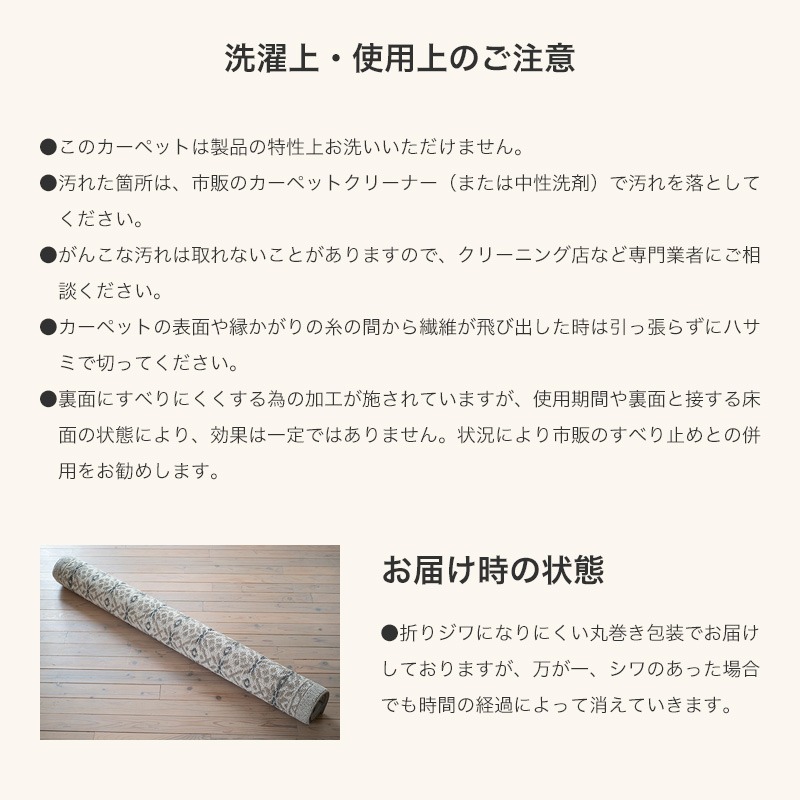 洗濯上・使用上のご注意

●このカーペットは製品の特性上お洗いいただけません。

●汚れた箇所は、市販のカーペットクリーナー（または中性洗剤）で汚れを落としてください。

●がんこな汚れは取れないことがありますので、クリーニング店など専門業者にご相談ください。

●カーペットの表面や縁かがりの糸の間から繊維が飛び出した時は引っ張らずにハサミで切ってください。

●裏面にすべりにくくする為の加工が施されていますが、使用期間や裏面と接する床面の状態により、効果は一定ではありません。状況により市販のすべり止めとの併用をお勧めします。

お届け時の状態

●折りジワになりにくい丸巻き包装でお届けしておりますが、万が一、シワのあった場合でも時間の経過によって消えていきます。